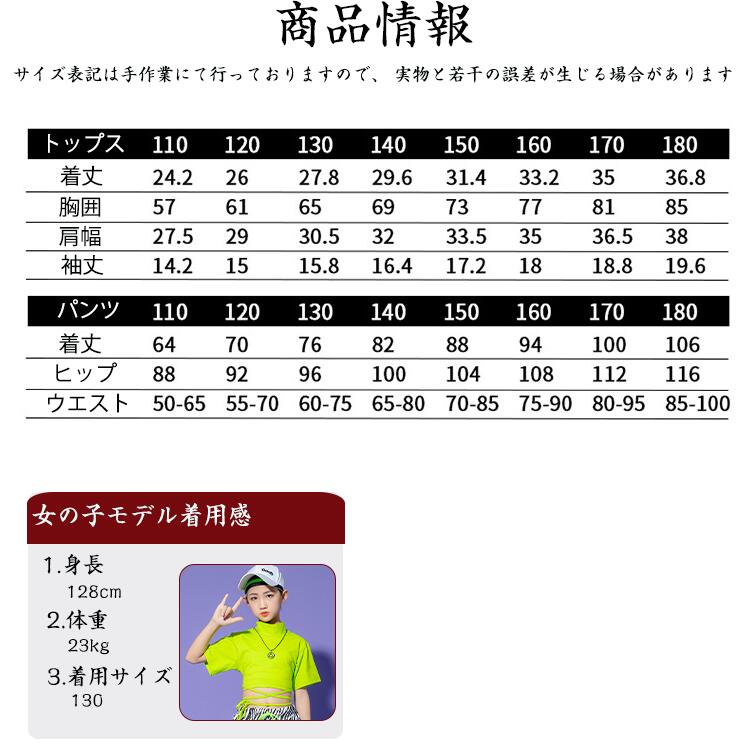 商品情報

サイズ表記は手作業にて行っておりますので、 実物と若干の誤差が生じる場合があります

| トップス | 110 | 120 | 130 | 140 | 150 | 160 | 170 | 180 |
|---|---|---|---|---|---|---|---|---|
| 着丈 | 24.2 | 26 | 27.8 | 29.6 | 31.4 | 33.2 | 35 | 36.8 |
| 胸囲 | 57 | 61 | 65 | 69 | 73 | 77 | 81 | 85 |
| 肩幅 | 27.5 | 29 | 30.5 | 32 | 33.5 | 35 | 36.5 | 38 |
| 袖丈 | 14.2 | 15 | 15.8 | 16.4 | 17.2 | 18 | 18.8 | 19.6 |

| パンツ | 110 | 120 | 130 | 140 | 150 | 160 | 170 | 180 |
|---|---|---|---|---|---|---|---|---|
| 着丈 | 64 | 70 | 76 | 82 | 88 | 94 | 100 | 106 |
| ヒップ | 88 | 92 | 96 | 100 | 104 | 108 | 112 | 116 |
| ウエスト | 50-65 | 55-70 | 60-75 | 65-80 | 70-85 | 75-90 | 80-95 | 85-100 |

女の子モデル着用感

1.身長
128cm
2.体重
23kg
3.着用サイズ
130